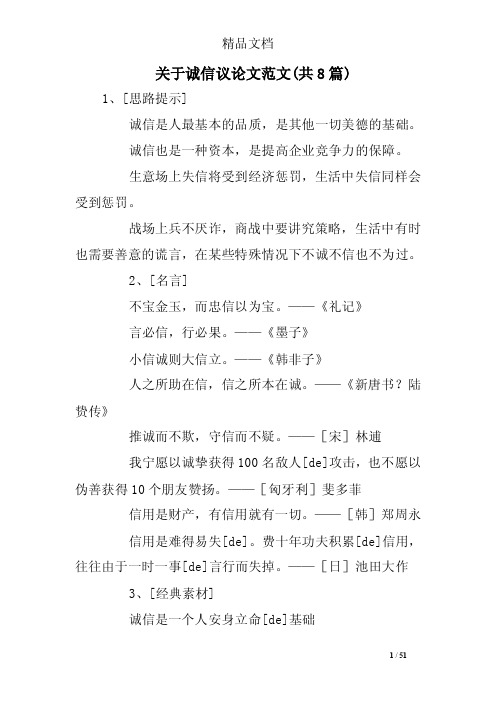 精品文档

关于诚信议论文范文(共8篇)

1、[思路提示]

诚信是人最基本的品质，是其他一切美德的基础。

诚信也是一种资本，是提高企业竞争力的保障。

生意场上失信将受到经济惩罚，生活中失信同样会受到惩罚。

战场上兵不厌诈，商战中要讲究策略，生活中有时也需要善意的谎言，在某些特殊情况下不诚不信也不为过。

2、[名言]

不宝金玉，而忠信以为宝。——《礼记》

言必信，行必果。——《墨子》

小信诚则大信立。——《韩非子》

人之所助在信，信之所本在诚。——《新唐书？陆贽传》

推诚而不欺，守信而不疑。——［宋］林逋

我宁愿以诚挚获得100名敌人[de]攻击，也不愿以伪善获得10个朋友赞扬。——［匈牙利］斐多菲

信用是财产，有信用就有一切。——［韩］郑周永

信用是难得易失[de]。费十年功夫积累[de]信用，往往由于一时一事[de]言行而失掉。——［日］池田大作

3、[经典素材]

诚信是一个人安身立命[de]基础

1 / 51